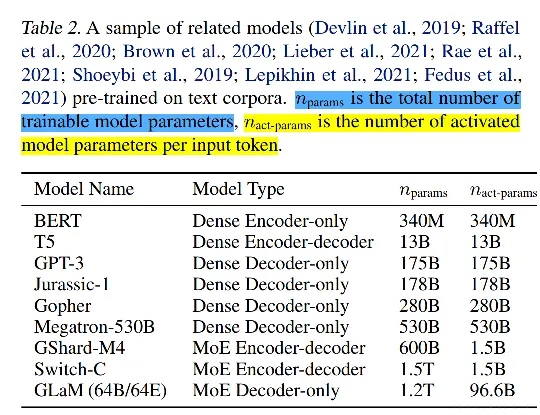 Table 2. A sample of related models (Devlin et al., 2019; Raffel et al., 2020; Brown et al., 2020; Lieber et al., 2021; Rae et al., 2021; Shoeybi et al., 2019; Lepikhin et al., 2021; Fedus et al., 2021) pre-trained on text corpora. $n_{\text{params}}$ is the total number of trainable model parameters, $n_{\text{act-params}}$ is the number of activated model parameters per input token.

| Model Name | Model Type | $n_{\text{params}}$ | $n_{\text{act-params}}$ |
|---|---|---|---|
| BERT | Dense Encoder-only | 340M | 340M |
| T5 | Dense Encoder-decoder | 13B | 13B |
| GPT-3 | Dense Decoder-only | 175B | 175B |
| Jurassic-1 | Dense Decoder-only | 178B | 178B |
| Gopher | Dense Decoder-only | 280B | 280B |
| Megatron-530B | Dense Decoder-only | 530B | 530B |
| GShard-M4 | MoE Encoder-decoder | 600B | 1.5B |
| Switch-C | MoE Encoder-decoder | 1.5T | 1.5B |
| GLaM (64B/64E) | MoE Decoder-only | 1.2T | 96.6B |